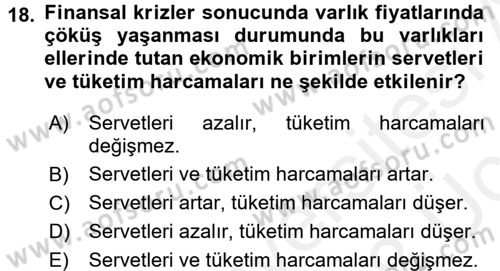 18. Finansal krizler sonucunda varlık fiyatlarında çöküş yaşanması durumunda bu varlıkları ellerinde tutan ekonomik birimlerin servetleri ve tüketim harcamaları ne şekilde etkilenir?

A) Servetleri azalır, tüketim harcamaları değişmez.
B) Servetleri ve tüketim harcamaları artar.
C) Servetleri artar, tüketim harcamaları düşer.
D) Servetleri azalır, tüketim harcamaları düşer.
E) Servetleri ve tüketim harcamaları değişmez.

www.aofsoru.com